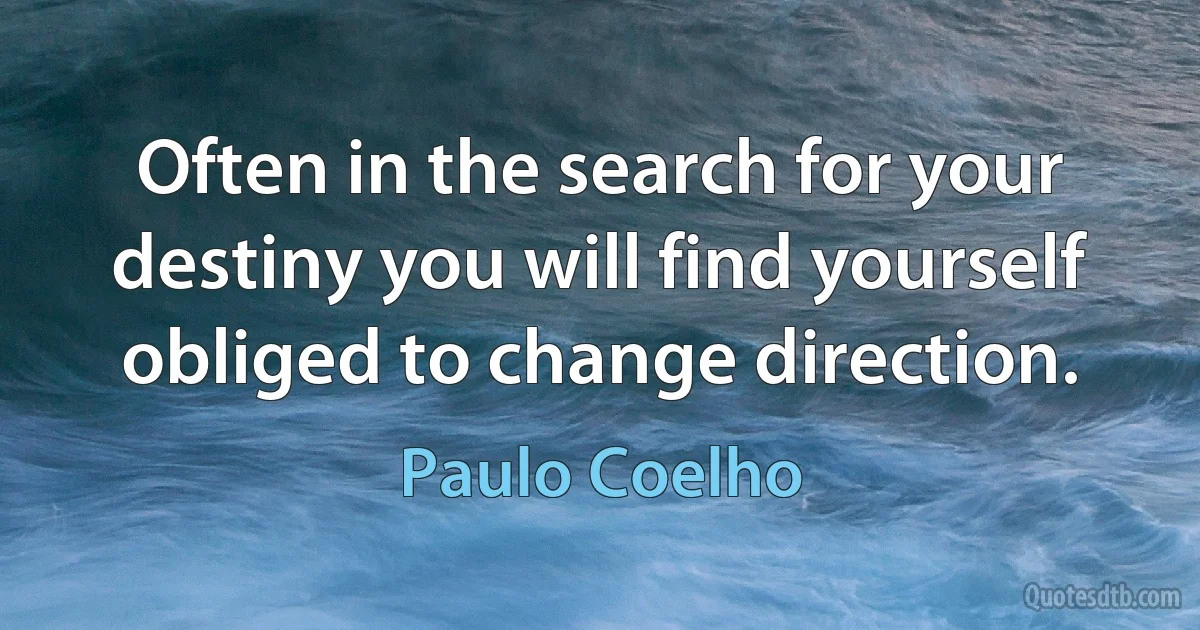 Often in the search for your destiny you will find yourself obliged to change direction.

Paulo Coelho

Quotesdtb.com